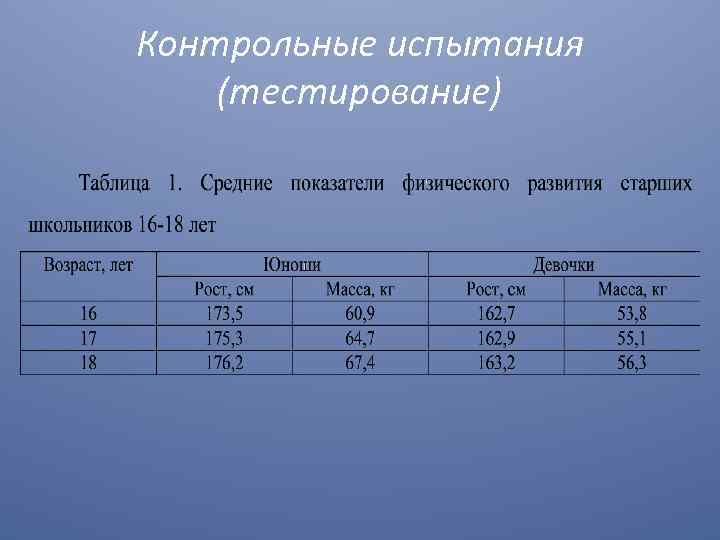 Контрольные испытания (тестирование)

Таблица 1. Средние показатели физического развития старших школьников 16-18 лет

| Возраст, лет | Юноши | | Девочки | |
|---|---|---|---|---|
| | Рост, см | Масса, кг | Рост, см | Масса, кг |
| 16 | 173,5 | 60,9 | 162,7 | 53,8 |
| 17 | 175,3 | 64,7 | 162,9 | 55,1 |
| 18 | 176,2 | 67,4 | 163,2 | 56,3 |